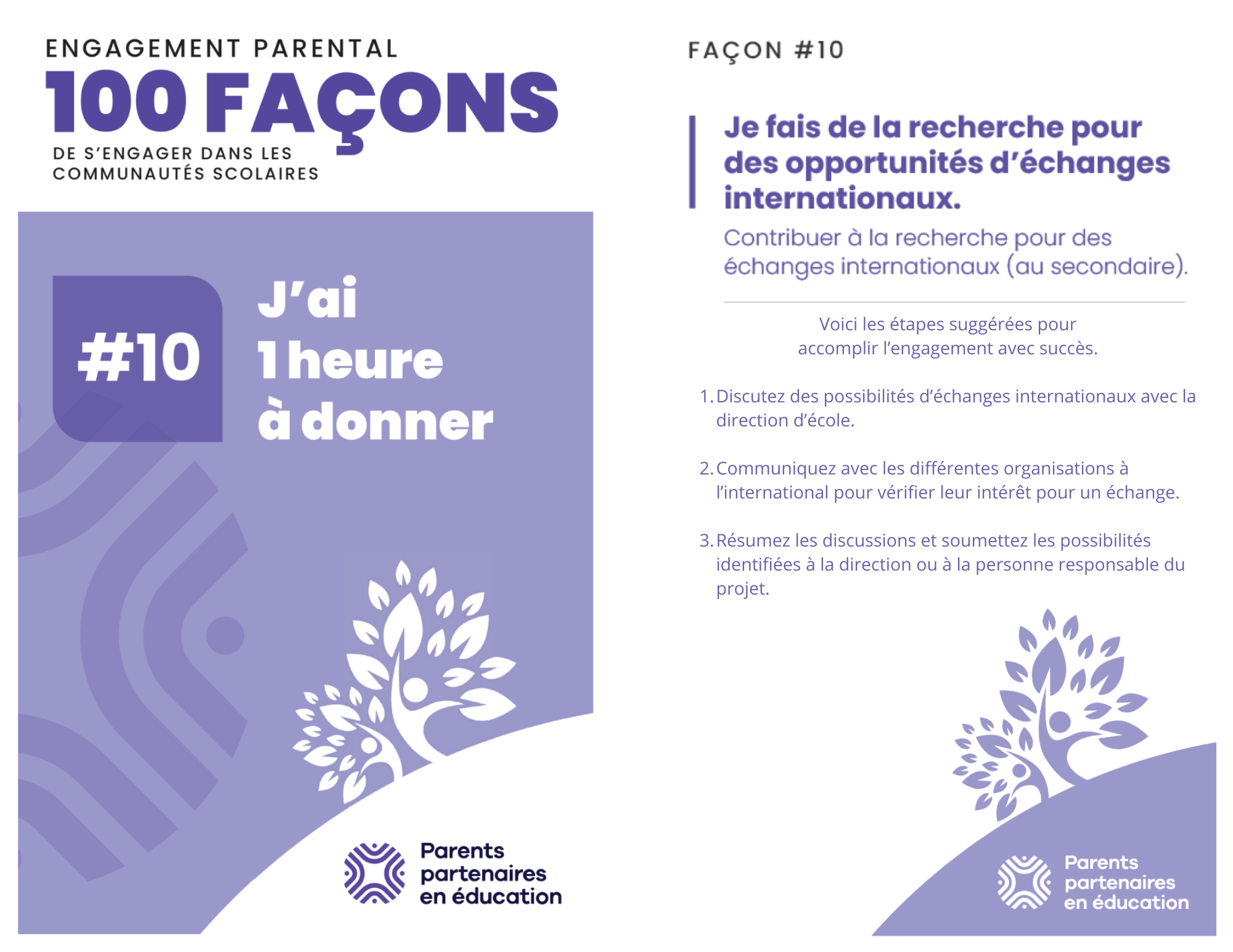 ENGAGEMENT PARENTAL
100 FAÇONS
DE S'ENGAGER DANS LES
COMMUNAUTÉS SCOLAIRES

#10

J'ai
1 heure
à donner

Parents
partenaires
en éducation

FAÇON #10

Je fais de la recherche pour des opportunités d'échanges internationaux.

Contribuer à la recherche pour des échanges internationaux (au secondaire).

Voici les étapes suggérées pour accomplir l'engagement avec succès.

1. Discutez des possibilités d'échanges internationaux avec la direction d'école.

2. Communiquez avec les différentes organisations à l'international pour vérifier leur intérêt pour un échange.

3. Résumez les discussions et soumettez les possibilités identifiées à la direction ou à la personne responsable du projet.

Parents
partenaires
en éducation